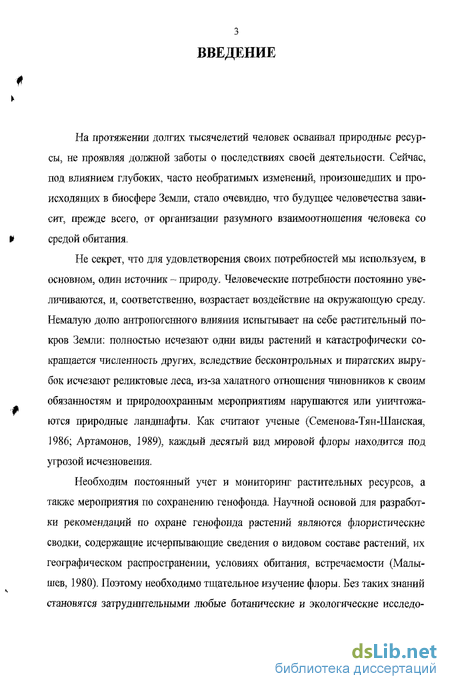 3

ВВЕДЕНИЕ

На протяжении долгих тысячелетий человек осваивал природные ресурсы, не проявляя должной заботы о последствиях своей деятельности. Сейчас, под влиянием глубоких, часто необратимых изменений, произошедших и происходящих в биосфере Земли, стало очевидно, что будущее человечества зависит, прежде всего, от организации разумного взаимоотношения человека со средой обитания.

Не секрет, что для удовлетворения своих потребностей мы используем, в основном, один источник – природу. Человеческие потребности постоянно увеличиваются, и, соответственно, возрастает воздействие на окружающую среду. Немалую долю антропогенного влияния испытывает на себе растительный покров Земли: полностью исчезают одни виды растений и катастрофически сокращается численность других, вследствие бесконтрольных и пиратских вырубок исчезают реликтовые леса, из-за халатного отношения чиновников к своим обязанностям и природоохранным мероприятиям нарушаются или уничтожаются природные ландшафты. Как считают ученые (Семенова-Тян-Шанская, 1986; Артамонов, 1989), каждый десятый вид мировой флоры находится под угрозой исчезновения.

Необходим постоянный учет и мониторинг растительных ресурсов, а также мероприятия по сохранению генофонда. Научной основой для разработки рекомендаций по охране генофонда растений являются флористические сводки, содержащие исчерпывающие сведения о видовом составе растений, их географическом распространении, условиях обитания, встречаемости (Малышев, 1980). Поэтому необходимо тщательное изучение флоры. Без таких знаний становятся затруднительными любые ботанические и экологические исследо-

dsLib.net
библиотека диссертаций